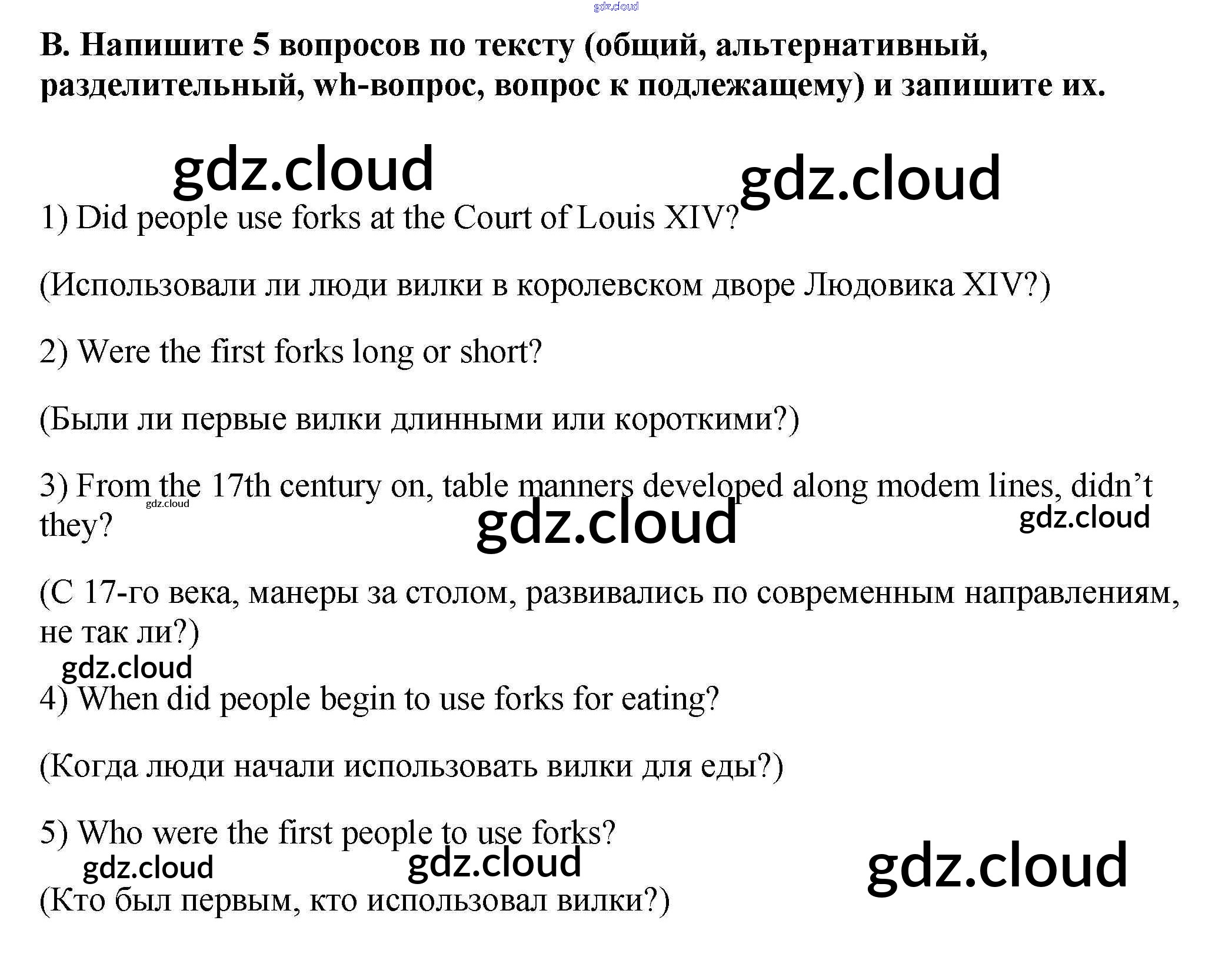 gdz.cloud

B. Напишите 5 вопросов по тексту (общий, альтернативный, разделительный, wh-вопрос, вопрос к подлежащему) и запишите их.

gdz.cloud gdz.cloud

1) Did people use forks at the Court of Louis XIV?

(Использовали ли люди вилки в королевском дворе Людовика XIV?)

2) Were the first forks long or short?

(Были ли первые вилки длинными или короткими?)

3) From the 17th century on, table manners developed along modem lines, didn't they?

gdz.cloud gdz.cloud gdz.cloud

(С 17-го века, манеры за столом, развивались по современным направлениям, не так ли?)

gdz.cloud

4) When did people begin to use forks for eating?

(Когда люди начали использовать вилки для еды?)

5) Who were the first people to use forks?

gdz.cloud gdz.cloud gdz.cloud

(Кто был первым, кто использовал вилки?)